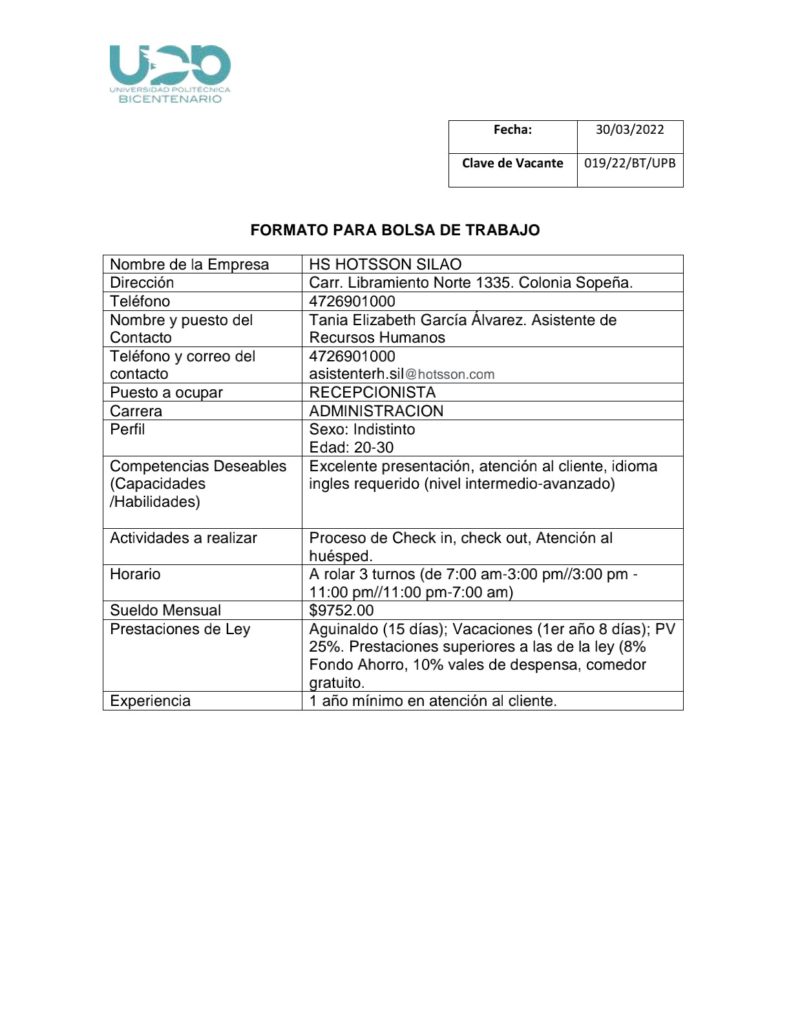 UPB
UNIVERSIDAD POLITÉCNICA
BICENTENARIO

| Fecha: | 30/03/2022 |
|---|---|
| Clave de Vacante | 019/22/BT/UPB |

FORMATO PARA BOLSA DE TRABAJO

| Nombre de la Empresa | HS HOTSSON SILAO |
|---|---|
| Dirección | Carr. Libramiento Norte 1335. Colonia Sopeña. |
| Teléfono | 4726901000 |
| Nombre y puesto del Contacto | Tania Elizabeth García Álvarez. Asistente de Recursos Humanos |
| Teléfono y correo del contacto | 4726901000 asistenterh.sil@hotsson.com |
| Puesto a ocupar | RECEPCIONISTA |
| Carrera | ADMINISTRACION |
| Perfil | Sexo: Indistinto Edad: 20-30 |
| Competencias Deseables (Capacidades /Habilidades) | Excelente presentación, atención al cliente, idioma ingles requerido (nivel intermedio-avanzado) |
| Actividades a realizar | Proceso de Check in, check out, Atención al huésped. |
| Horario | A rolar 3 turnos (de 7:00 am-3:00 pm//3:00 pm - 11:00 pm//11:00 pm-7:00 am) |
| Sueldo Mensual | $9752.00 |
| Prestaciones de Ley | Aguinaldo (15 días); Vacaciones (1er año 8 días); PV 25%. Prestaciones superiores a las de la ley (8% Fondo Ahorro, 10% vales de despensa, comedor gratuito. |
| Experiencia | 1 año mínimo en atención al cliente. |